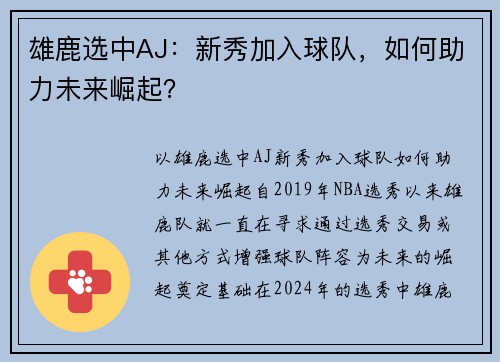 雄鹿选中AJ：新秀加入球队，如何助力未来崛起？

以雄鹿选中AJ新秀加入球队如何助力未来崛起自2019年NBA选秀以来雄鹿队就一直在寻求通过选秀交易或其他方式增强球队阵容为未来的崛起奠定基础在2024年的选秀中雄鹿